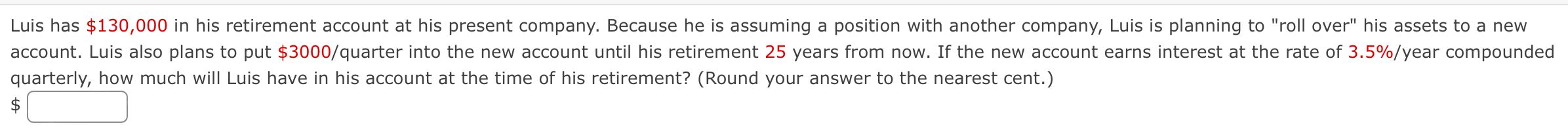 Luis has \$130,000 in his retirement account at his present company. Because he is assuming a position with another company, Luis is planning to "roll over" his assets to a new account. Luis also plans to put \$3000/quarter into the new account until his retirement 25 years from now. If the new account earns interest at the rate of 3.5%/year compounded quarterly, how much will Luis have in his account at the time of his retirement? (Round your answer to the nearest cent.)

\$